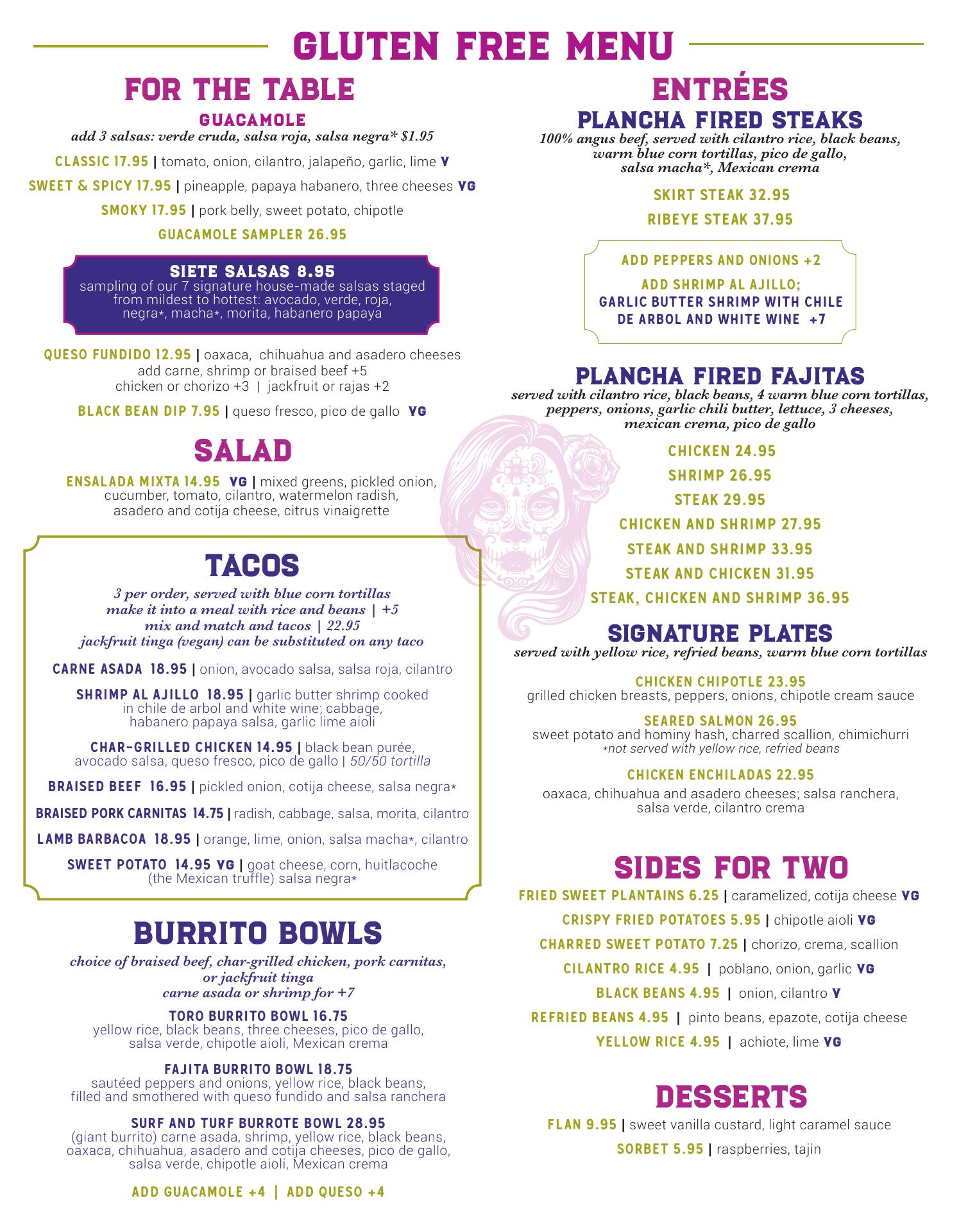 GLUTEN FREE MENU

FOR THE TABLE

GUACAMOLE
add 3 salsas: verde cruda, salsa roja, salsa negra* $1.95

CLASSIC 17.95 | tomato, onion, cilantro, jalapeño, garlic, lime V

SWEET & SPICY 17.95 | pineapple, papaya habanero, three cheeses VG

SMOKY 17.95 | pork belly, sweet potato, chipotle

GUACAMOLE SAMPLER 26.95

SIETE SALSAS 8.95
sampling of our 7 signature house-made salsas staged from mildest to hottest: avocado, verde, roja, negra*, macha*, morita, habanero papaya

QUESO FUNDIDO 12.95 | oaxaca, chihuahua and asadero cheeses
add carne, shrimp or braised beef +5
chicken or chorizo +3 | jackfruit or rajas +2

BLACK BEAN DIP 7.95 | queso fresco, pico de gallo VG

SALAD

ENSALADA MIXTA 14.95 VG | mixed greens, pickled onion, cucumber, tomato, cilantro, watermelon radish, asadero and cotija cheese, citrus vinaigrette

TACOS

3 per order, served with blue corn tortillas
make it into a meal with rice and beans | +5
mix and match and tacos | 22.95
jackfruit tinga (vegan) can be substituted on any taco

CARNE ASADA 18.95 | onion, avocado salsa, salsa roja, cilantro

SHRIMP AL AJILLO 18.95 | garlic butter shrimp cooked in chile de arbol and white wine; cabbage, habanero papaya salsa, garlic lime aioli

CHAR-GRILLED CHICKEN 14.95 | black bean purée, avocado salsa, queso fresco, pico de gallo | 50/50 tortilla

BRAISED BEEF 16.95 | pickled onion, cotija cheese, salsa negra*

BRAISED PORK CARNITAS 14.75 | radish, cabbage, salsa, morita, cilantro

LAMB BARBACOA 18.95 | orange, lime, onion, salsa macha*, cilantro

SWEET POTATO 14.95 VG | goat cheese, corn, huitlacoche (the Mexican truffle) salsa negra*

BURRITO BOWLS

choice of braised beef, char-grilled chicken, pork carnitas, or jackfruit tinga
carne asada or shrimp for +7

TORO BURRITO BOWL 16.75
yellow rice, black beans, three cheeses, pico de gallo, salsa verde, chipotle aioli, Mexican crema

FAJITA BURRITO BOWL 18.75
sautéed peppers and onions, yellow rice, black beans, filled and smothered with queso fundido and salsa ranchera

SURF AND TURF BURROTE BOWL 28.95
(giant burrito) carne asada, shrimp, yellow rice, black beans, oaxaca, chihuahua, asadero and cotija cheeses, pico de gallo, salsa verde, chipotle aioli, Mexican crema

ADD GUACAMOLE +4 | ADD QUESO +4

ENTRÉES

PLANCHA FIRED STEAKS
100% angus beef, served with cilantro rice, black beans, warm blue corn tortillas, pico de gallo, salsa macha*, Mexican crema

SKIRT STEAK 32.95

RIBEYE STEAK 37.95

ADD PEPPERS AND ONIONS +2

ADD SHRIMP AL AJILLO;
GARLIC BUTTER SHRIMP WITH CHILE DE ARBOL AND WHITE WINE +7

PLANCHA FIRED FAJITAS
served with cilantro rice, black beans, 4 warm blue corn tortillas, peppers, onions, garlic chili butter, lettuce, 3 cheeses, mexican crema, pico de gallo

CHICKEN 24.95
SHRIMP 26.95
STEAK 29.95
CHICKEN AND SHRIMP 27.95
STEAK AND SHRIMP 33.95
STEAK AND CHICKEN 31.95
STEAK, CHICKEN AND SHRIMP 36.95

SIGNATURE PLATES
served with yellow rice, refried beans, warm blue corn tortillas

CHICKEN CHIPOTLE 23.95
grilled chicken breasts, peppers, onions, chipotle cream sauce

SEARED SALMON 26.95
sweet potato and hominy hash, charred scallion, chimichurri
*not served with yellow rice, refried beans

CHICKEN ENCHILADAS 22.95
oaxaca, chihuahua and asadero cheeses; salsa ranchera, salsa verde, cilantro crema

SIDES FOR TWO

FRIED SWEET PLANTAINS 6.25 | caramelized, cotija cheese VG
CRISPY FRIED POTATOES 5.95 | chipotle aioli VG
CHARRED SWEET POTATO 7.25 | chorizo, crema, scallion
CILANTRO RICE 4.95 | poblano, onion, garlic VG
BLACK BEANS 4.95 | onion, cilantro V
REFRIED BEANS 4.95 | pinto beans, epazote, cotija cheese
YELLOW RICE 4.95 | achiote, lime VG

DESSERTS

FLAN 9.95 | sweet vanilla custard, light caramel sauce
SORBET 5.95 | raspberries, tajin